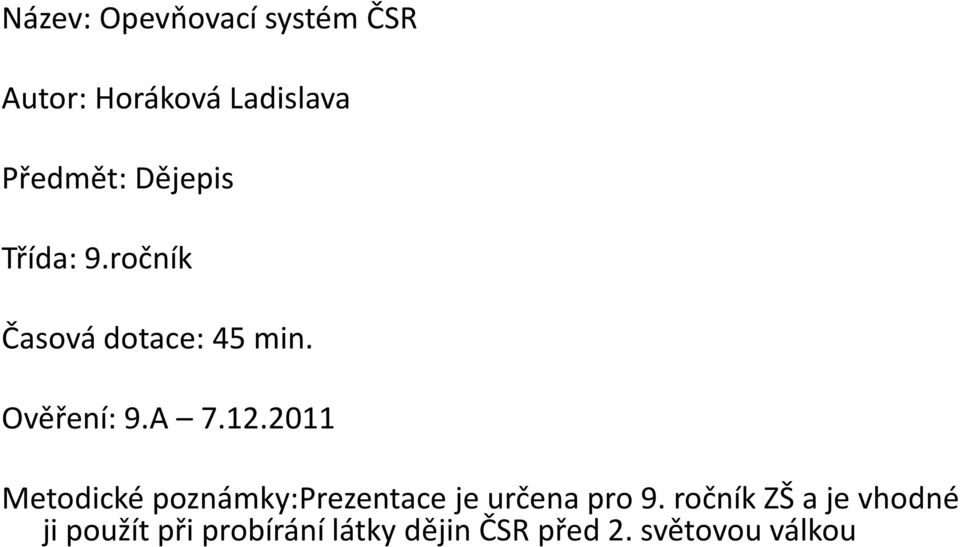 Název: Opevňovací systém ČSR

Autor: Horáková Ladislava

Předmět: Dějepis

Třída: 9.ročník

Časová dotace: 45 min.

Ověření: 9.A – 7.12.2011

Metodické poznámky:Prezentace je určena pro 9. ročník ZŠ a je vhodné ji použít při probírání látky dějin ČSR před 2. světovou válkou